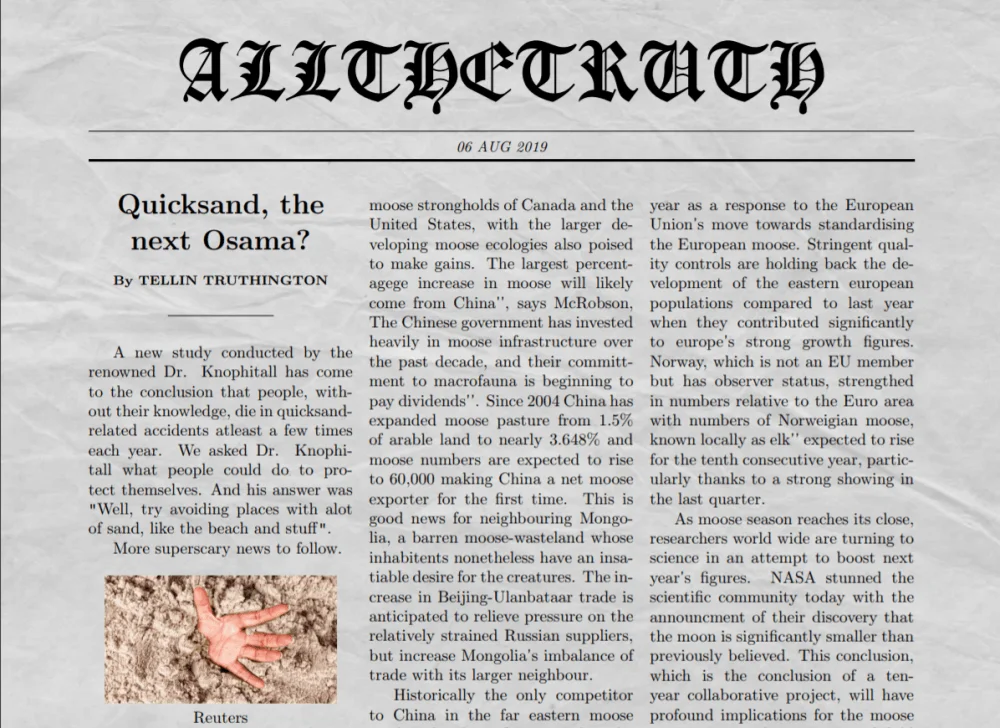 ALLTHETRUTH

06 AUG 2019

Quicksand, the next Osama?

By TELLIN TRUTHINGTON

A new study conducted by the renowned Dr. Knophitall has come to the conclusion that people, without their knowledge, die in quicksand-related accidents atleast a few times each year. We asked Dr. Knophitall what people could do to protect themselves. And his answer was "Well, try avoiding places with alot of sand, like the beach and stuff".

More superscary news to follow.

Reuters

moose strongholds of Canada and the United States, with the larger developing moose ecologies also poised to make gains. The largest percentagege increase in moose will likely come from China", says McRobson, The Chinese government has invested heavily in moose infrastructure over the past decade, and their committment to macrofauna is beginning to pay dividends". Since 2004 China has expanded moose pasture from 1.5% of arable land to nearly 3.648% and moose numbers are expected to rise to 60,000 making China a net moose exporter for the first time. This is good news for neighbouring Mongolia, a barren moose-wasteland whose inhabitents nonetheless have an insatiable desire for the creatures. The increase in Beijing-Ulanbataar trade is anticipated to relieve pressure on the relatively strained Russian suppliers, but increase Mongolia's imbalance of trade with its larger neighbour.

Historically the only competitor to China in the far eastern moose

year as a response to the European Union's move towards standardising the European moose. Stringent quality controls are holding back the development of the eastern european populations compared to last year when they contributed significantly to europe's strong growth figures. Norway, which is not an EU member but has observer status, strengthed in numbers relative to the Euro area with numbers of Norweigian moose, known locally as elk" expected to rise for the tenth consecutive year, particularly thanks to a strong showing in the last quarter.

As moose season reaches its close, researchers world wide are turning to science in an attempt to boost next year's figures. NASA stunned the scientific community today with the announcment of their discovery that the moon is significantly smaller than previously believed. This conclusion, which is the conclusion of a ten-year collaborative project, will have profound implications for the moose